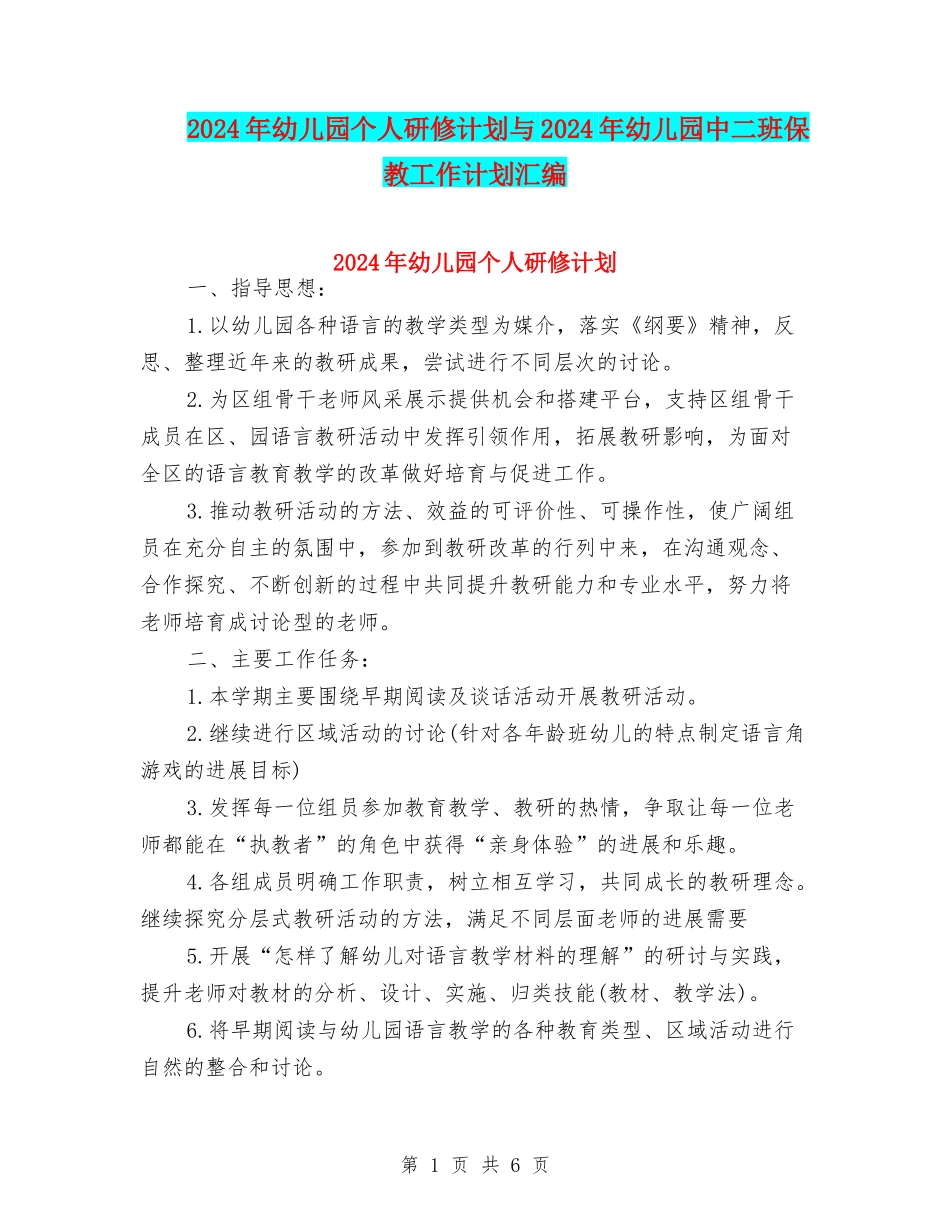 2024年幼儿园个人研修计划与2024年幼儿园中二班保教工作计划汇编

2024年幼儿园个人研修计划

一、指导思想：

1.以幼儿园各种语言的教学类型为媒介，落实《纲要》精神，反思、整理近年来的教研成果，尝试进行不同层次的讨论。

2.为区组骨干老师风采展示提供机会和搭建平台，支持区组骨干成员在区、园语言教研活动中发挥引领作用，拓展教研影响，为面对全区的语言教育教学的改革做好培育与促进工作。

3.推动教研活动的方法、效益的可评价性、可操作性，使广阔组员在充分自主的氛围中，参加到教研改革的行列中来，在沟通观念、合作探究、不断创新的过程中共同提升教研能力和专业水平，努力将老师培育成讨论型的老师。

二、主要工作任务：

1.本学期主要围绕早期阅读及谈话活动开展教研活动。

2.继续进行区域活动的讨论(针对各年龄班幼儿的特点制定语言角游戏的进展目标)

3.发挥每一位组员参加教育教学、教研的热情，争取让每一位老师都能在“执教者”的角色中获得“亲身体验”的进展和乐趣。

4.各组成员明确工作职责，树立相互学习，共同成长的教研理念。继续探究分层式教研活动的方法，满足不同层面老师的进展需要

5.开展“怎样了解幼儿对语言教学材料的理解”的研讨与实践，提升老师对教材的分析、设计、实施、归类技能(教材、教学法)。

6.将早期阅读与幼儿园语言教学的各种教育类型、区域活动进行自然的整合和讨论。

第 1 页 共 6 页